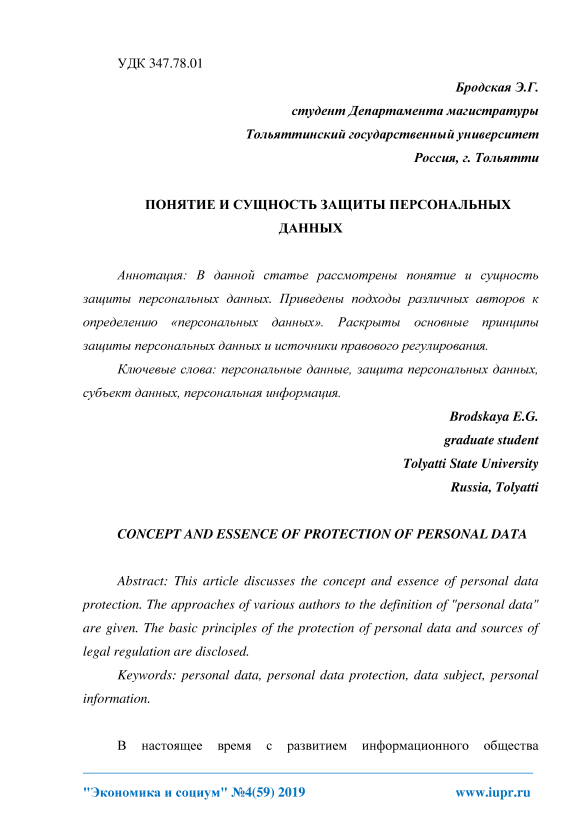 УДК 347.78.01

Бродская Э.Г.
студент Департамента магистратуры
Тольяттинский государственный университет
Россия, г. Тольятти

ПОНЯТИЕ И СУЩНОСТЬ ЗАЩИТЫ ПЕРСОНАЛЬНЫХ ДАННЫХ

Аннотация: В данной статье рассмотрены понятие и сущность защиты персональных данных. Приведены подходы различных авторов к определению «персональных данных». Раскрыты основные принципы защиты персональных данных и источники правового регулирования.

Ключевые слова: персональные данные, защита персональных данных, субъект данных, персональная информация.

Brodskaya E.G.
graduate student
Tolyatti State University
Russia, Tolyatti

CONCEPT AND ESSENCE OF PROTECTION OF PERSONAL DATA

Abstract: This article discusses the concept and essence of personal data protection. The approaches of various authors to the definition of "personal data" are given. The basic principles of the protection of personal data and sources of legal regulation are disclosed.

Keywords: personal data, personal data protection, data subject, personal information.

В настоящее время с развитием информационного общества

"Экономика и социум" №4(59) 2019 www.iupr.ru